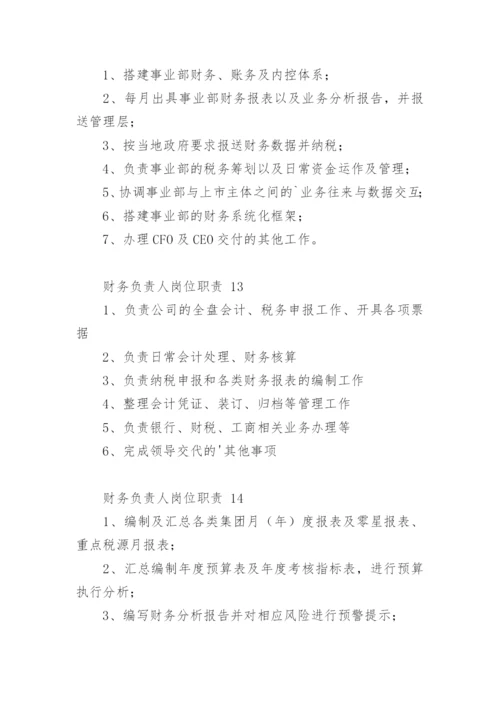 1、搭建事业部财务、账务及内控体系；

2、每月出具事业部财务报表以及业务分析报告，并报送管理层；

3、按当地政府要求报送财务数据并纳税；

4、负责事业部的税务筹划以及日常资金运作及管理；

5、协调事业部与上市主体之间的`业务往来与数据交互；

6、搭建事业部的财务系统化框架；

7、办理CFO及CEO交付的其他工作。

财务负责人岗位职责 13

1、负责公司的全盘会计、税务申报工作、开具各项票据

2、负责日常会计处理、财务核算

3、负责纳税申报和各类财务报表的编制工作

4、整理会计凭证、装订、归档等管理工作

5、负责银行、财税、工商相关业务办理等

6、完成领导交代的'其他事项

财务负责人岗位职责 14

1、编制及汇总各类集团月（年）度报表及零星报表、重点税源月报表；

2、汇总编制年度预算表及年度考核指标表，进行预算执行分析；

3、编写财务分析报告并对相应风险进行预警提示；